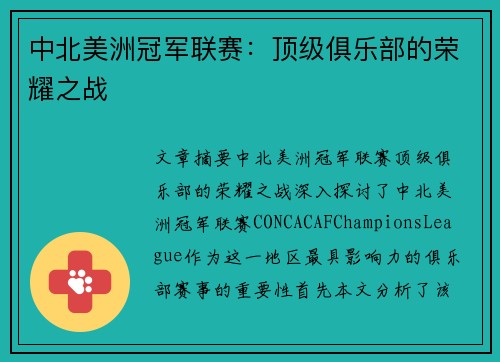 中北美洲冠军联赛：顶级俱乐部的荣耀之战

文章摘要中北美洲冠军联赛顶级俱乐部的荣耀之战深入探讨了中北美洲冠军联赛CONCACAFChampionsLeague作为这一地区最具影响力的俱乐部赛事的重要性首先本文分析了该